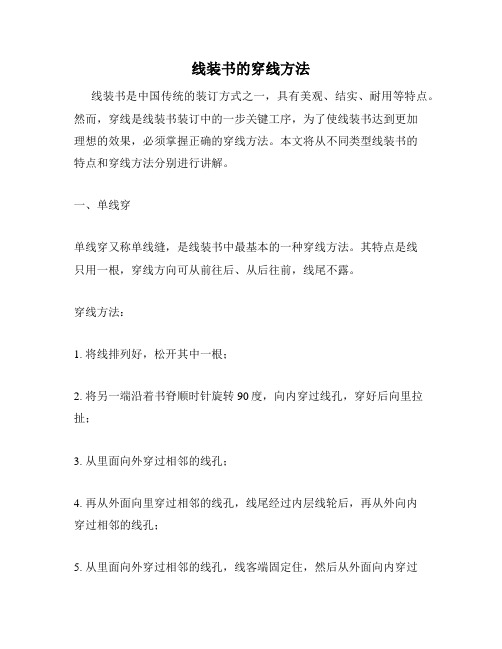 线装书的穿线方法

线装书是中国传统的装订方式之一，具有美观、结实、耐用等特点。然而，穿线是线装书装订中的一步关键工序，为了使线装书达到更加理想的效果，必须掌握正确的穿线方法。本文将从不同类型线装书的特点和穿线方法分别进行讲解。

一、单线穿

单线穿又称单线缝，是线装书中最基本的一种穿线方法。其特点是线只用一根，穿线方向可从前往后、从后往前，线尾不露。

穿线方法：

1. 将线排列好，松开其中一根；

2. 将另一端沿着书脊顺时针旋转 90 度，向内穿过线孔，穿好后向里拉扯；

3. 从里面向外穿过相邻的线孔；

4. 再从外面向里穿过相邻的线孔，线尾经过内层线轮后，再从外向内穿过相邻的线孔；

5. 从里面向外穿过相邻的线孔，线客端固定住，然后从外面向内穿过